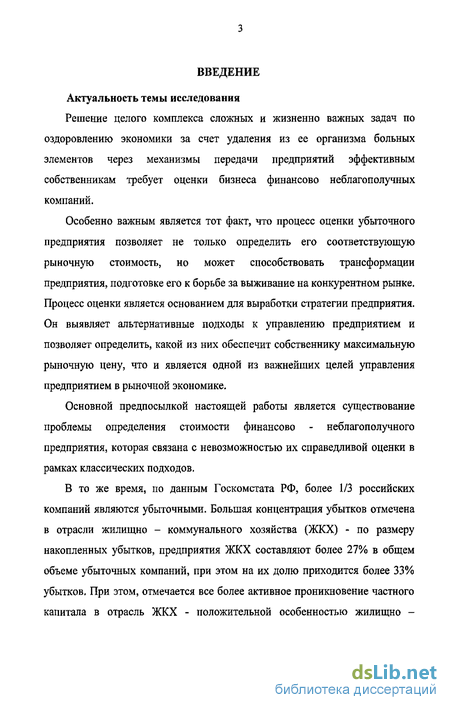 3

ВВЕДЕНИЕ

Актуальность темы исследования

Решение целого комплекса сложных и жизненно важных задач по оздоровлению экономики за счет удаления из ее организма больных элементов через механизмы передачи предприятий эффективным собственникам требует оценки бизнеса финансово неблагополучных компаний.

Особенно важным является тот факт, что процесс оценки убыточного предприятия позволяет не только определить его соответствующую рыночную стоимость, но может способствовать трансформации предприятия, подготовке его к борьбе за выживание на конкурентном рынке. Процесс оценки является основанием для выработки стратегии предприятия. Он выявляет альтернативные подходы к управлению предприятием и позволяет определить, какой из них обеспечит собственнику максимальную рыночную цену, что и является одной из важнейших целей управления предприятием в рыночной экономике.

Основной предпосылкой настоящей работы является существование проблемы определения стоимости финансово - неблагополучного предприятия, которая связана с невозможностью их справедливой оценки в рамках классических подходов.

В то же время, по данным Госкомстата РФ, более 1/3 российских компаний являются убыточными. Большая концентрация убытков отмечена в отрасли жилищно – коммунального хозяйства (ЖКХ) - по размеру накопленных убытков, предприятия ЖКХ составляют более 27% в общем объеме убыточных компаний, при этом на их долю приходится более 33% убытков. При этом, отмечается все более активное проникновение частного капитала в отрасль ЖКХ - положительной особенностью жилищно –

dsLib.net
библиотека диссертаций